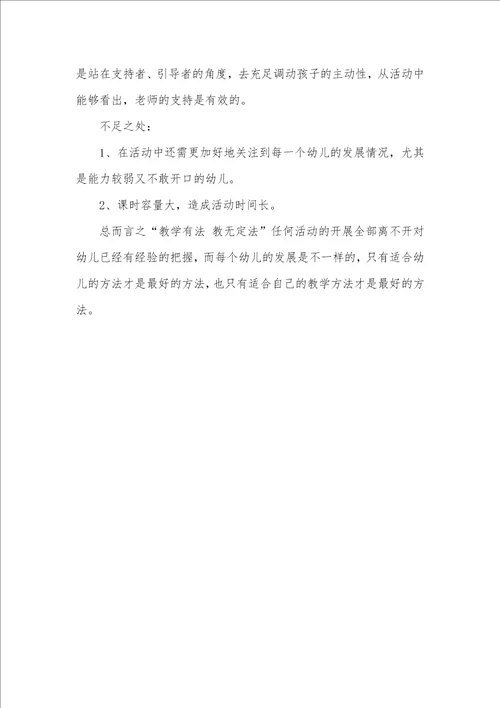 是站在支持者、引导者的角度，去充足调动孩子的主动性，从活动中能够看出，老师的支持是有效的。

不足之处：

1、在活动中还需更加好地关注到每一个幼儿的发展情况，尤其是能力较弱又不敢开口的幼儿。

2、课时容量大，造成活动时间长。

总而言之“教学有法 教无定法”任何活动的开展全部离不开对幼儿已经有经验的把握，而每个幼儿的发展是不一样的，只有适合幼儿的方法才是最好的方法，也只有适合自己的教学方法才是最好的方法。